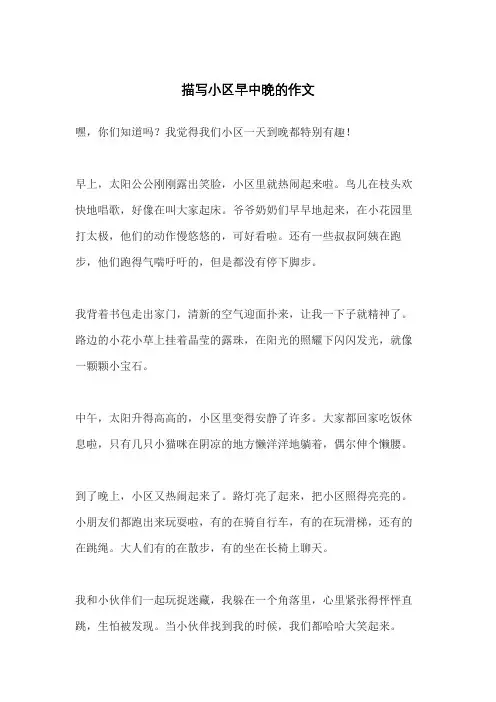 描写小区早中晚的作文

嘿，你们知道吗？我觉得我们小区一天到晚都特别有趣！

早上，太阳公公刚刚露出笑脸，小区里就热闹起来啦。鸟儿在枝头欢快地唱歌，好像在叫大家起床。爷爷奶奶们早早地起来，在小花园里打太极，他们的动作慢悠悠的，可好看啦。还有一些叔叔阿姨在跑步，他们跑得气喘吁吁的，但是都没有停下脚步。

我背着书包走出家门，清新的空气迎面扑来，让我一下子就精神了。路边的小花小草上挂着晶莹的露珠，在阳光的照耀下闪闪发光，就像一颗颗小宝石。

中午，太阳升得高高的，小区里变得安静了许多。大家都回家吃饭休息啦，只有几只小猫咪在阴凉的地方懒洋洋地躺着，偶尔伸个懒腰。

到了晚上，小区又热闹起来了。路灯亮了起来，把小区照得亮亮的。小朋友们都跑出来玩耍啦，有的在骑自行车，有的在玩滑梯，还有的在跳绳。大人们有的在散步，有的坐在长椅上聊天。

我和小伙伴们一起玩捉迷藏，我躲在一个角落里，心里紧张得怦怦直跳，生怕被发现。当小伙伴找到我的时候，我们都哈哈大笑起来。